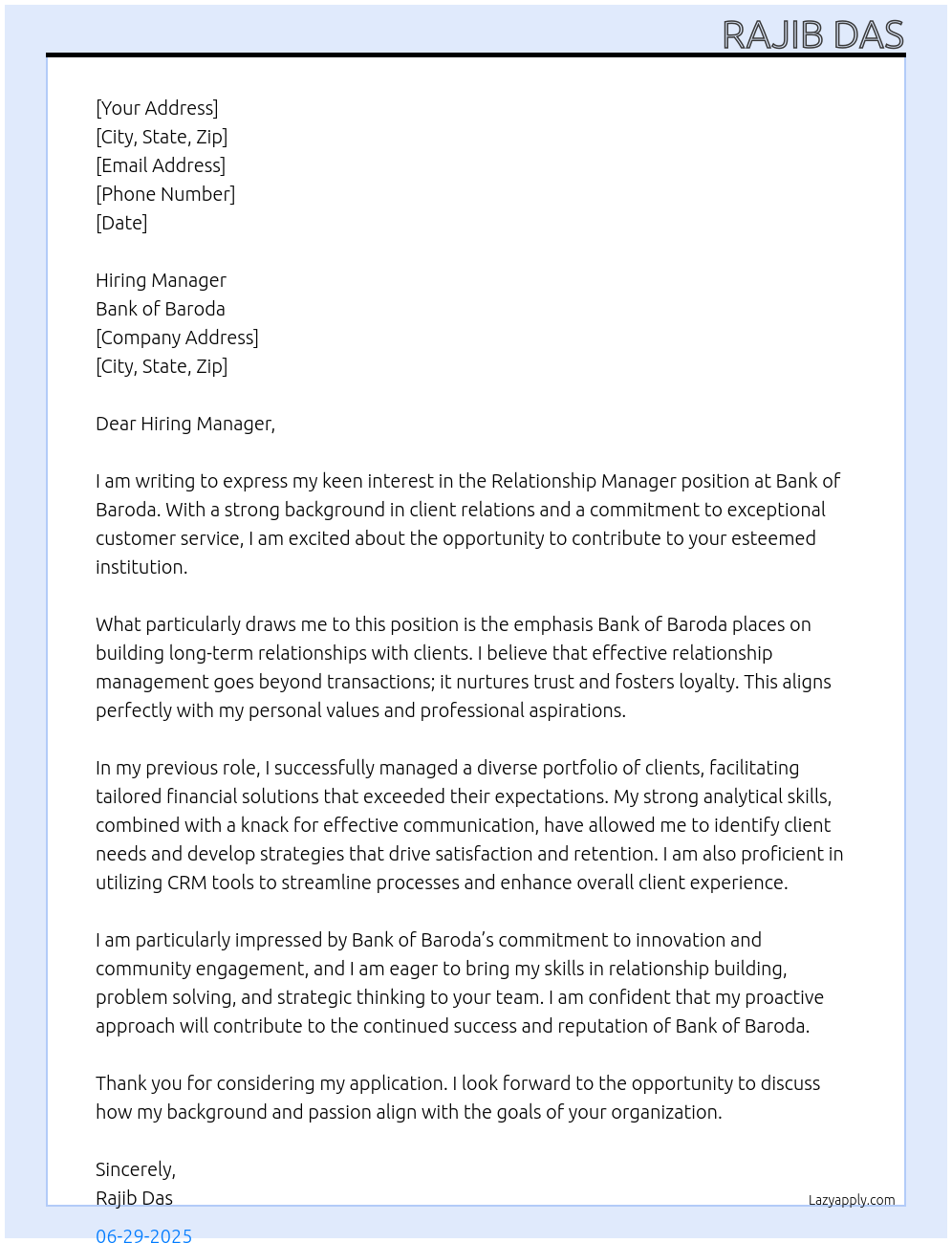 RAJIB DAS

[Your Address]
[City, State, Zip]
[Email Address]
[Phone Number]
[Date]

Hiring Manager
Bank of Baroda
[Company Address]
[City, State, Zip]

Dear Hiring Manager,

I am writing to express my keen interest in the Relationship Manager position at Bank of Baroda. With a strong background in client relations and a commitment to exceptional customer service, I am excited about the opportunity to contribute to your esteemed institution.

What particularly draws me to this position is the emphasis Bank of Baroda places on building long-term relationships with clients. I believe that effective relationship management goes beyond transactions; it nurtures trust and fosters loyalty. This aligns perfectly with my personal values and professional aspirations.

In my previous role, I successfully managed a diverse portfolio of clients, facilitating tailored financial solutions that exceeded their expectations. My strong analytical skills, combined with a knack for effective communication, have allowed me to identify client needs and develop strategies that drive satisfaction and retention. I am also proficient in utilizing CRM tools to streamline processes and enhance overall client experience.

I am particularly impressed by Bank of Baroda's commitment to innovation and community engagement, and I am eager to bring my skills in relationship building, problem solving, and strategic thinking to your team. I am confident that my proactive approach will contribute to the continued success and reputation of Bank of Baroda.

Thank you for considering my application. I look forward to the opportunity to discuss how my background and passion align with the goals of your organization.

Sincerely,
Rajib Das

Lazyapply.com

06-29-2025